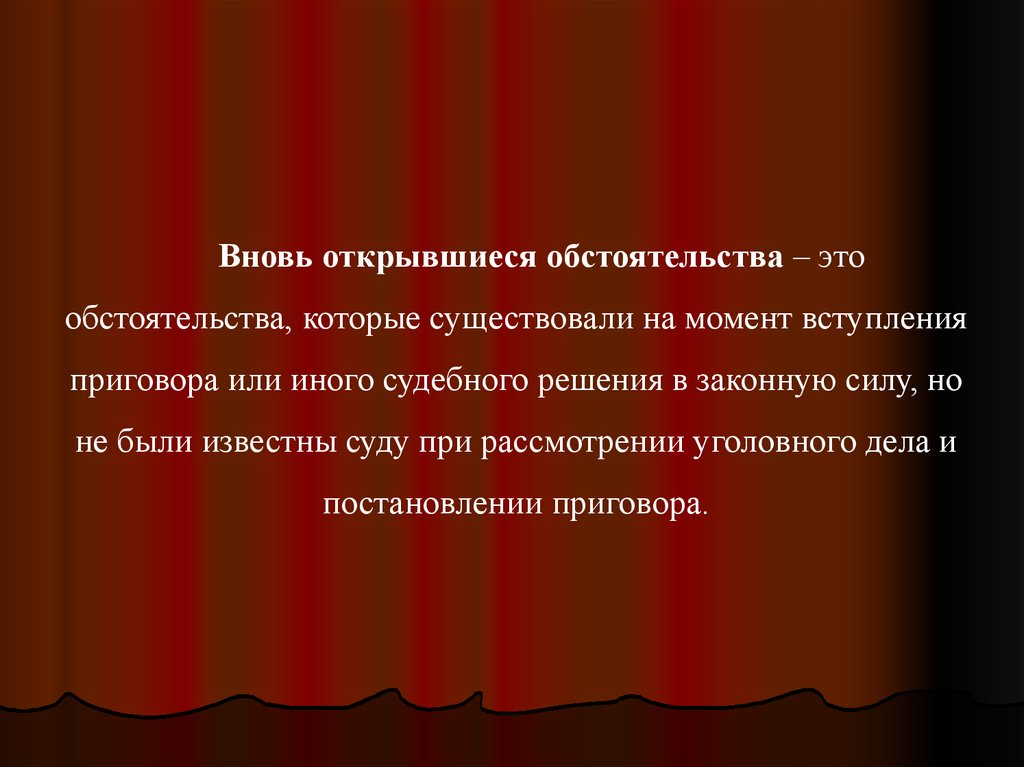 Вновь открывшиеся обстоятельства – это обстоятельства, которые существовали на момент вступления приговора или иного судебного решения в законную силу, но не были известны суду при рассмотрении уголовного дела и постановлении приговора.